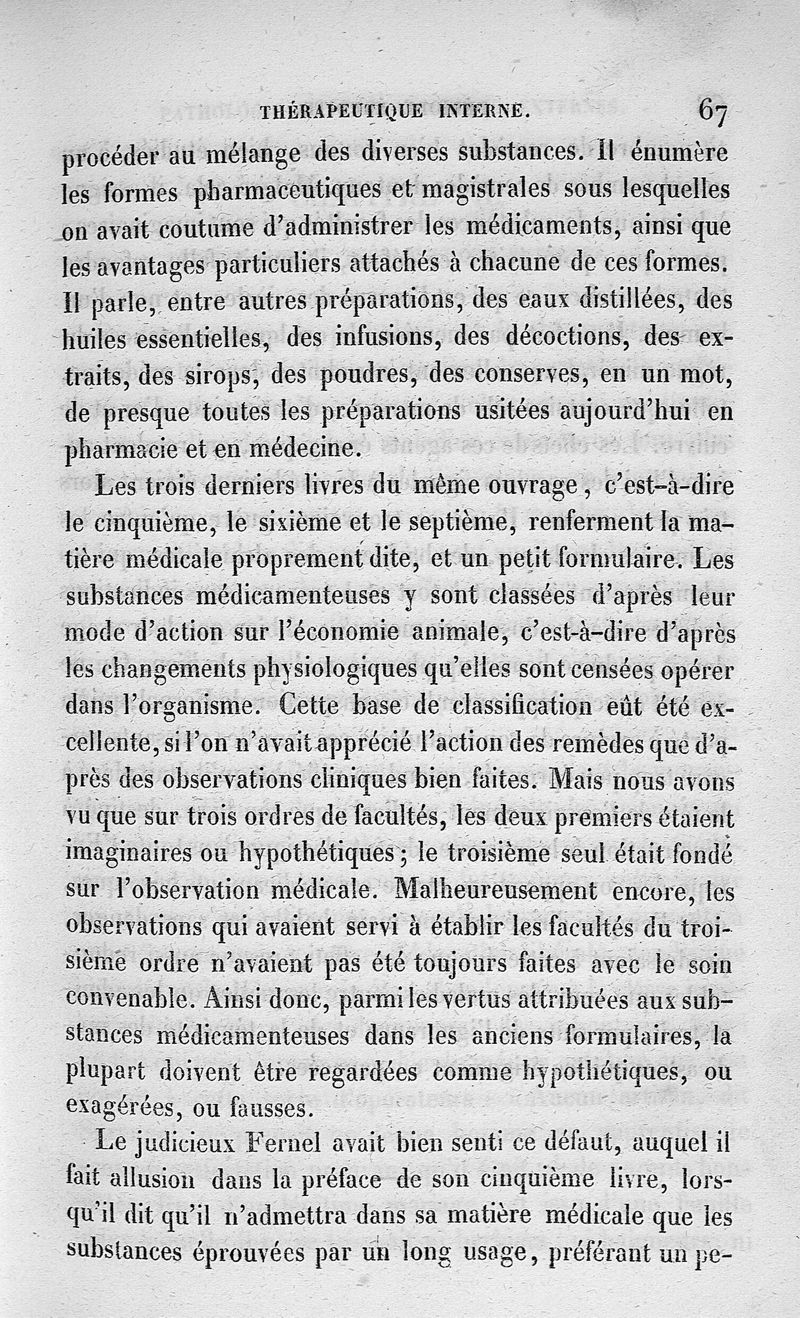 THÉRAPEUTIQUE INTERNE. 67

procéder au mélange des diverses substances. Il énumère les formes pharmaceutiques et magistrales sous lesquelles on avait coutume d'administrer les médicaments, ainsi que les avantages particuliers attachés à chacune de ces formes. Il parle, entre autres préparations, des eaux distillées, des huiles essentielles, des infusions, des décoctions, des extraits, des sirops, des poudres, des conserves, en un mot, de presque toutes les préparations usitées aujourd'hui en pharmacie et en médecine.

Les trois derniers livres du même ouvrage, c'est-à-dire le cinquième, le sixième et le septième, renferment la matière médicale proprement dite, et un petit formulaire. Les substances médicamenteuses y sont classées d'après leur mode d'action sur l'économie animale, c'est-à-dire d'après les changements physiologiques qu'elles sont censées opérer dans l'organisme. Cette base de classification eût été excellente, si l'on n'avait apprécié l'action des remèdes que d'après des observations cliniques bien faites. Mais nous avons vu que sur trois ordres de facultés, les deux premiers étaient imaginaires ou hypothétiques; le troisième seul était fondé sur l'observation médicale. Malheureusement encore, les observations qui avaient servi à établir les facultés du troisième ordre n'avaient pas été toujours faites avec le soin convenable. Ainsi donc, parmi les vertus attribuées aux substances médicamenteuses dans les anciens formulaires, la plupart doivent être regardées comme hypothétiques, ou exagérées, ou fausses.

Le judicieux Fernel avait bien senti ce défaut, auquel il fait allusion dans la préface de son cinquième livre, lorsqu'il dit qu'il n'admettra dans sa matière médicale que les substances éprouvées par un long usage, préférant un pe-